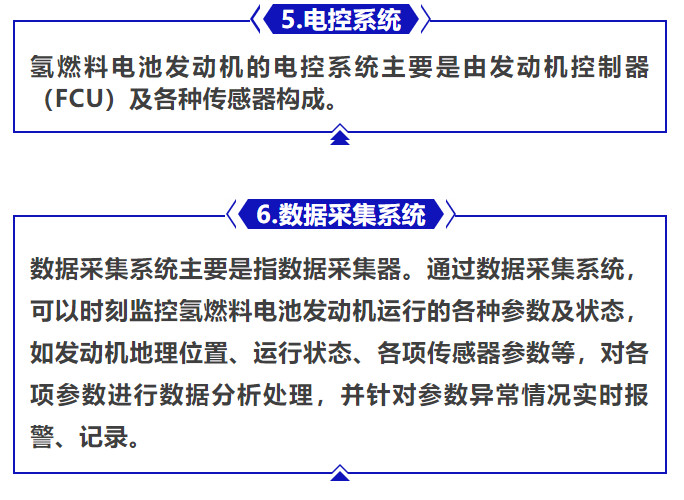 5.电控系统

氢燃料电池发动机的电控系统主要是由发动机控制器（FCU）及各种传感器构成。

6.数据采集系统

数据采集系统主要是指数据采集器。通过数据采集系统，可以时刻监控氢燃料电池发动机运行的各种参数及状态，如发动机地理位置、运行状态、各项传感器参数等，对各项参数进行数据分析处理，并针对参数异常情况实时报警、记录。